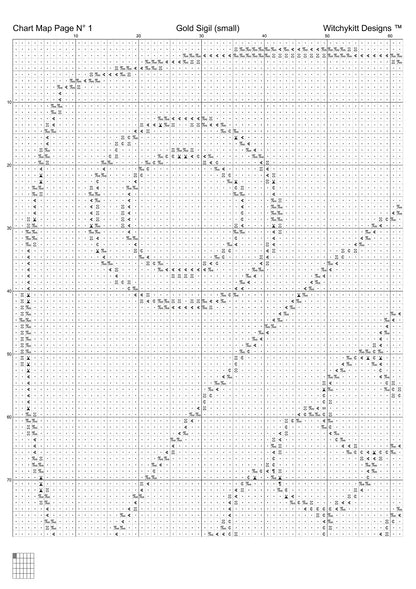 Chart Map Page N° 1    Gold Sigil (small)    Witchykitt Designs ™

10 20 30 40 50 60

10
20
30
40
50
60
70